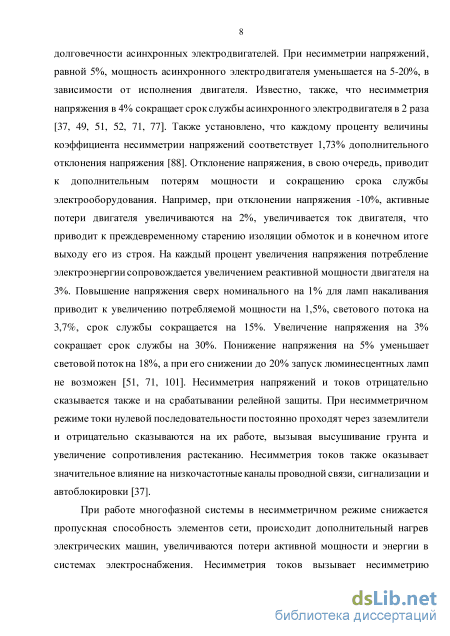 8

долговечности асинхронных электродвигателей. При несимметрии напряжений, равной 5%, мощность асинхронного электродвигателя уменьшается на 5-20%, в зависимости от исполнения двигателя. Известно, также, что несимметрия напряжения в 4% сокращает срок службы асинхронного электродвигателя в 2 раза [37, 49, 51, 52, 71, 77]. Также установлено, что каждому проценту величины коэффициента несимметрии напряжений соответствует 1,73% дополнительного отклонения напряжения [88]. Отклонение напряжения, в свою очередь, приводит к дополнительным потерям мощности и сокращению срока службы электрооборудования. Например, при отклонении напряжения -10%, активные потери двигателя увеличиваются на 2%, увеличивается ток двигателя, что приводит к преждевременному старению изоляции обмоток и в конечном итоге выходу его из строя. На каждый процент увеличения напряжения потребление электроэнергии сопровождается увеличением реактивной мощности двигателя на 3%. Повышение напряжения сверх номинального на 1% для ламп накаливания приводит к увеличению потребляемой мощности на 1,5%, светового потока на 3,7%, срок службы сокращается на 15%. Увеличение напряжения на 3% сокращает срок службы на 30%. Понижение напряжения на 5% уменьшает световой поток на 18%, а при его снижении до 20% запуск люминесцентных ламп не возможен [51, 71, 101]. Несимметрия напряжений и токов отрицательно сказывается также и на срабатывании релейной защиты. При несимметричном режиме токи нулевой последовательности постоянно проходят через заземлители и отрицательно сказываются на их работе, вызывая высушивание грунта и увеличение сопротивления растеканию. Несимметрия токов также оказывает значительное влияние на низкочастотные каналы проводной связи, сигнализации и автоблокировки [37].

При работе многофазной системы в несимметричном режиме снижается пропускная способность элементов сети, происходит дополнительный нагрев электрических машин, увеличиваются потери активной мощности и энергии в системах электроснабжения. Несимметрия токов вызывает несимметрию

dsLib.net
библиотека диссертаций